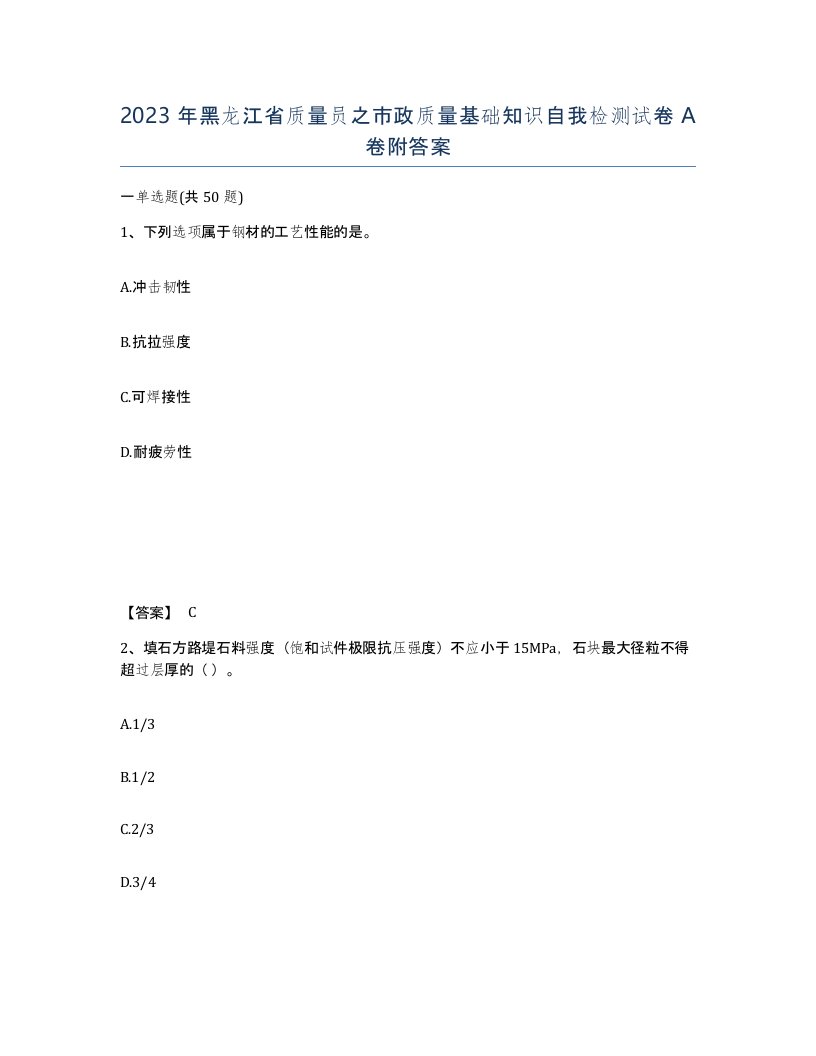 2023 年黑龙江省质量员之市政质量基础知识自我检测试卷 A 卷附答案

一单选题(共 50 题)

1、下列选项属于钢材的工艺性能的是。

A.冲击韧性

B.抗拉强度

C.可焊接性

D.耐疲劳性

【答案】 C

2、填石方路堤石料强度（饱和试件极限抗压强度）不应小于 15MPa，石块最大径粒不得超过层厚的（ ）。

A.1/3

B.1/2

C.2/3

D.3/4